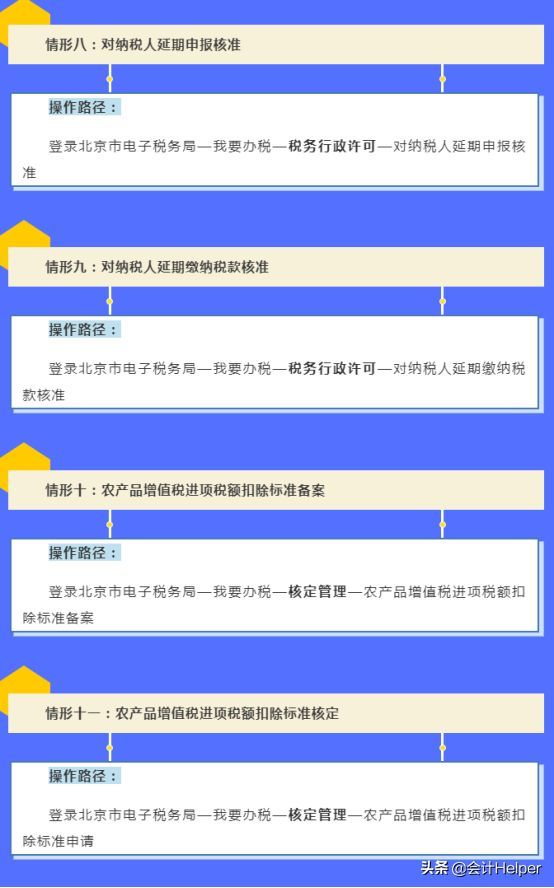 情形八：对纳税人延期申报核准

操作路径：

登录北京市电子税务局—我要办税—税务行政许可—对纳税人延期申报核准

情形九：对纳税人延期缴纳税款核准

操作路径：

登录北京市电子税务局—我要办税—税务行政许可—对纳税人延期缴纳税款核准

情形十：农产品增值税进项税额扣除标准备案

操作路径：

登录北京市电子税务局—我要办税—核定管理—农产品增值税进项税额扣除标准备案

情形十一：农产品增值税进项税额扣除标准核定

操作路径：

登录北京市电子税务局—我要办税—核定管理—农产品增值税进项税额扣除标准申请

头条 @会计Helper